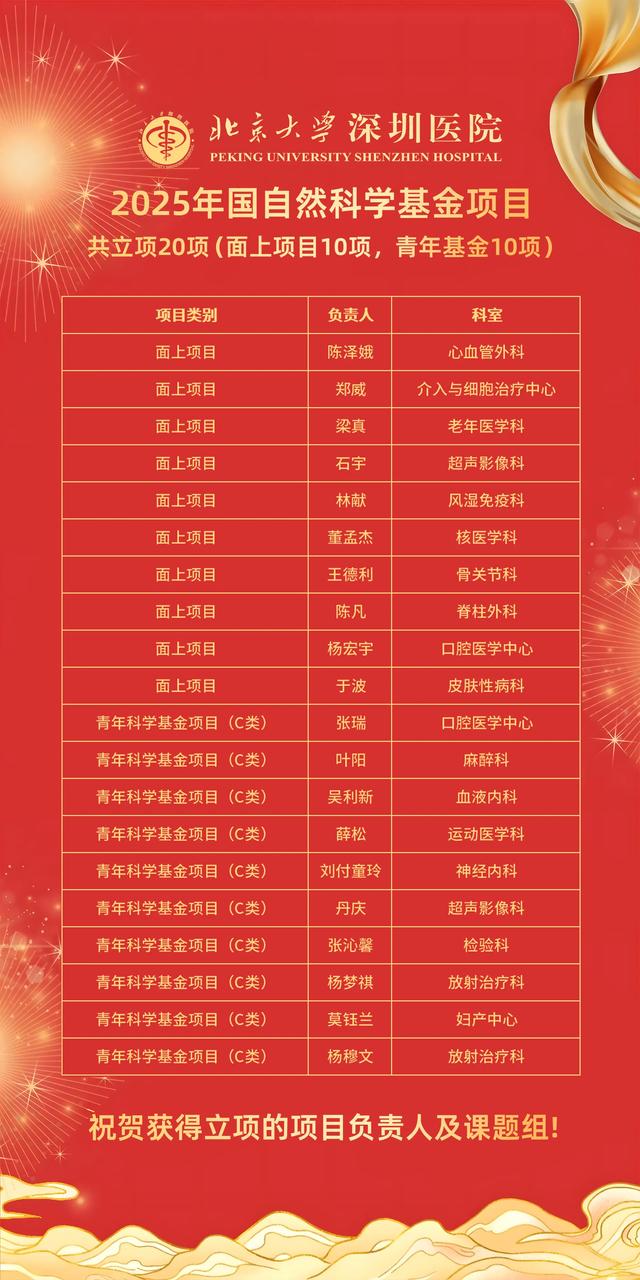 北京大学深圳医院
PEKING UNIVERSITY SHENZHEN HOSPITAL

2025年国自然科学基金项目
共立项20项（面上项目10项，青年基金10项）

| 项目类别 | 负责人 | 科室 |
|---|---|---|
| 面上项目 | 陈泽娥 | 心血管外科 |
| 面上项目 | 郑威 | 介入与细胞治疗中心 |
| 面上项目 | 梁真 | 老年医学科 |
| 面上项目 | 石宇 | 超声影像科 |
| 面上项目 | 林献 | 风湿免疫科 |
| 面上项目 | 董孟杰 | 核医学科 |
| 面上项目 | 王德利 | 骨关节科 |
| 面上项目 | 陈凡 | 脊柱外科 |
| 面上项目 | 杨宏宇 | 口腔医学中心 |
| 面上项目 | 于波 | 皮肤性病科 |
| 青年科学基金项目（C类） | 张瑞 | 口腔医学中心 |
| 青年科学基金项目（C类） | 叶阳 | 麻醉科 |
| 青年科学基金项目（C类） | 吴利新 | 血液内科 |
| 青年科学基金项目（C类） | 薛松 | 运动医学科 |
| 青年科学基金项目（C类） | 刘付童玲 | 神经内科 |
| 青年科学基金项目（C类） | 丹庆 | 超声影像科 |
| 青年科学基金项目（C类） | 张沁馨 | 检验科 |
| 青年科学基金项目（C类） | 杨梦祺 | 放射治疗科 |
| 青年科学基金项目（C类） | 莫钰兰 | 妇产中心 |
| 青年科学基金项目（C类） | 杨穆文 | 放射治疗科 |

祝贺获得立项的项目负责人及课题组!